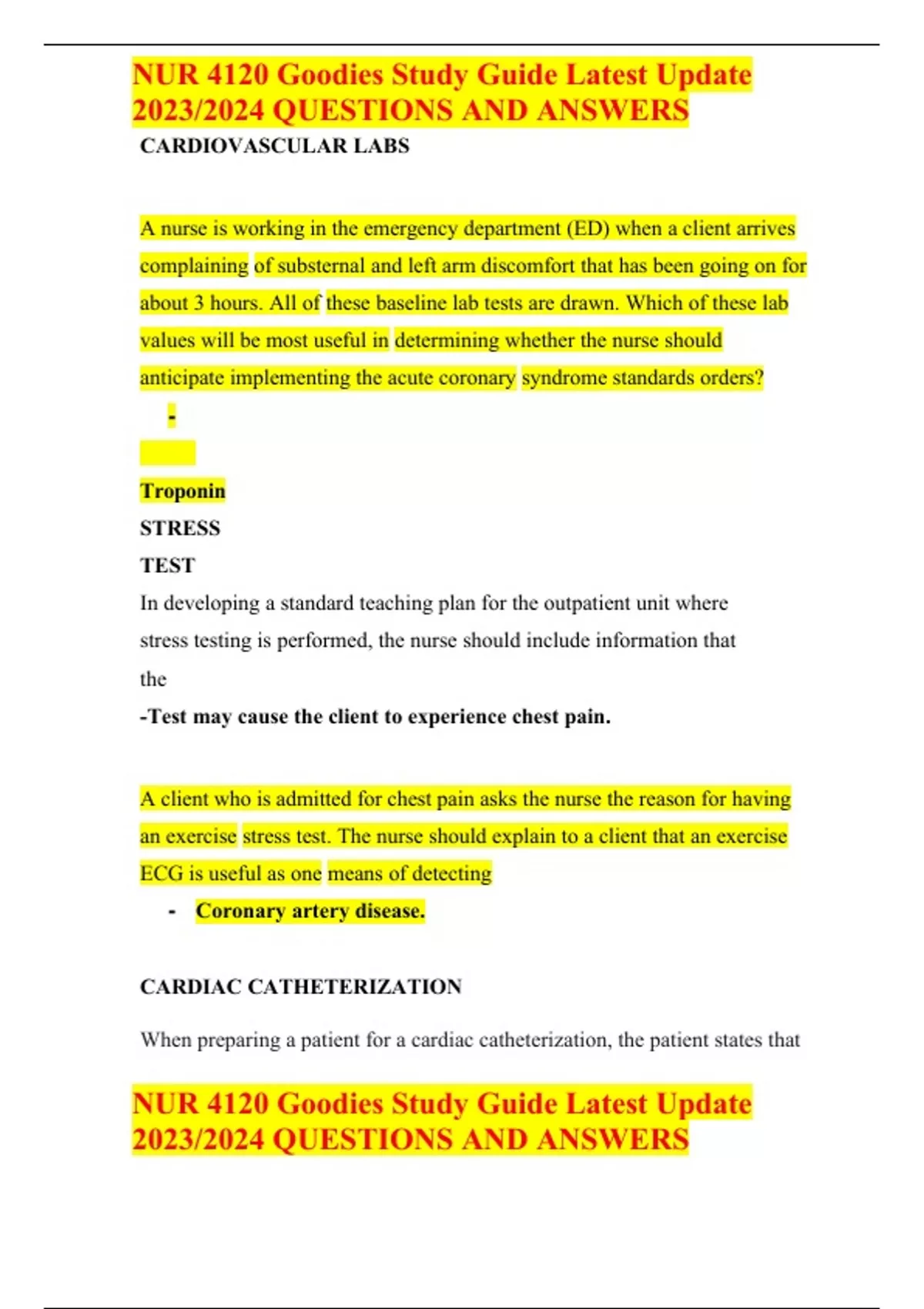 NUR 4120 Goodies Study Guide Latest Update 2023/2024 QUESTIONS AND ANSWERS

CARDIOVASCULAR LABS

A nurse is working in the emergency department (ED) when a client arrives complaining of substernal and left arm discomfort that has been going on for about 3 hours. All of these baseline lab tests are drawn. Which of these lab values will be most useful in determining whether the nurse should anticipate implementing the acute coronary syndrome standards orders?

-

Troponin

STRESS
TEST

In developing a standard teaching plan for the outpatient unit where stress testing is performed, the nurse should include information that the

-Test may cause the client to experience chest pain.

A client who is admitted for chest pain asks the nurse the reason for having an exercise stress test. The nurse should explain to a client that an exercise ECG is useful as one means of detecting

- Coronary artery disease.

CARDIAC CATHETERIZATION

When preparing a patient for a cardiac catheterization, the patient states that

NUR 4120 Goodies Study Guide Latest Update 2023/2024 QUESTIONS AND ANSWERS